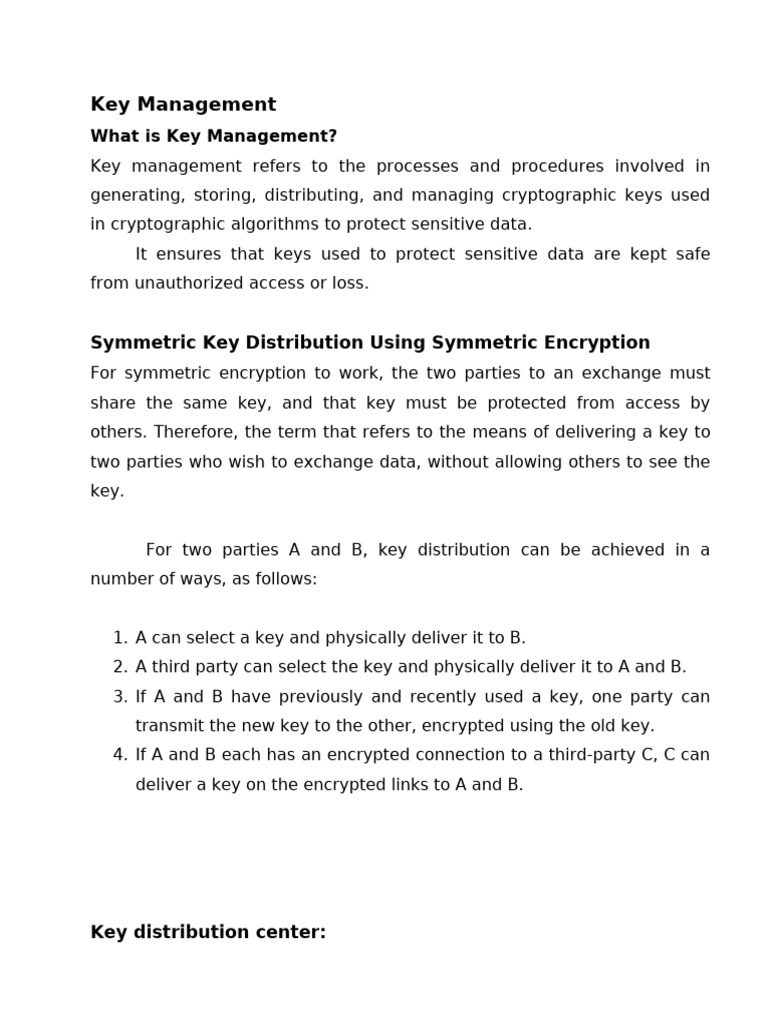 Key Management

What is Key Management?

Key management refers to the processes and procedures involved in generating, storing, distributing, and managing cryptographic keys used in cryptographic algorithms to protect sensitive data.

It ensures that keys used to protect sensitive data are kept safe from unauthorized access or loss.

Symmetric Key Distribution Using Symmetric Encryption

For symmetric encryption to work, the two parties to an exchange must share the same key, and that key must be protected from access by others. Therefore, the term that refers to the means of delivering a key to two parties who wish to exchange data, without allowing others to see the key.

For two parties A and B, key distribution can be achieved in a number of ways, as follows:

1. A can select a key and physically deliver it to B.
2. A third party can select the key and physically deliver it to A and B.
3. If A and B have previously and recently used a key, one party can transmit the new key to the other, encrypted using the old key.
4. If A and B each has an encrypted connection to a third-party C, C can deliver a key on the encrypted links to A and B.

Key distribution center: